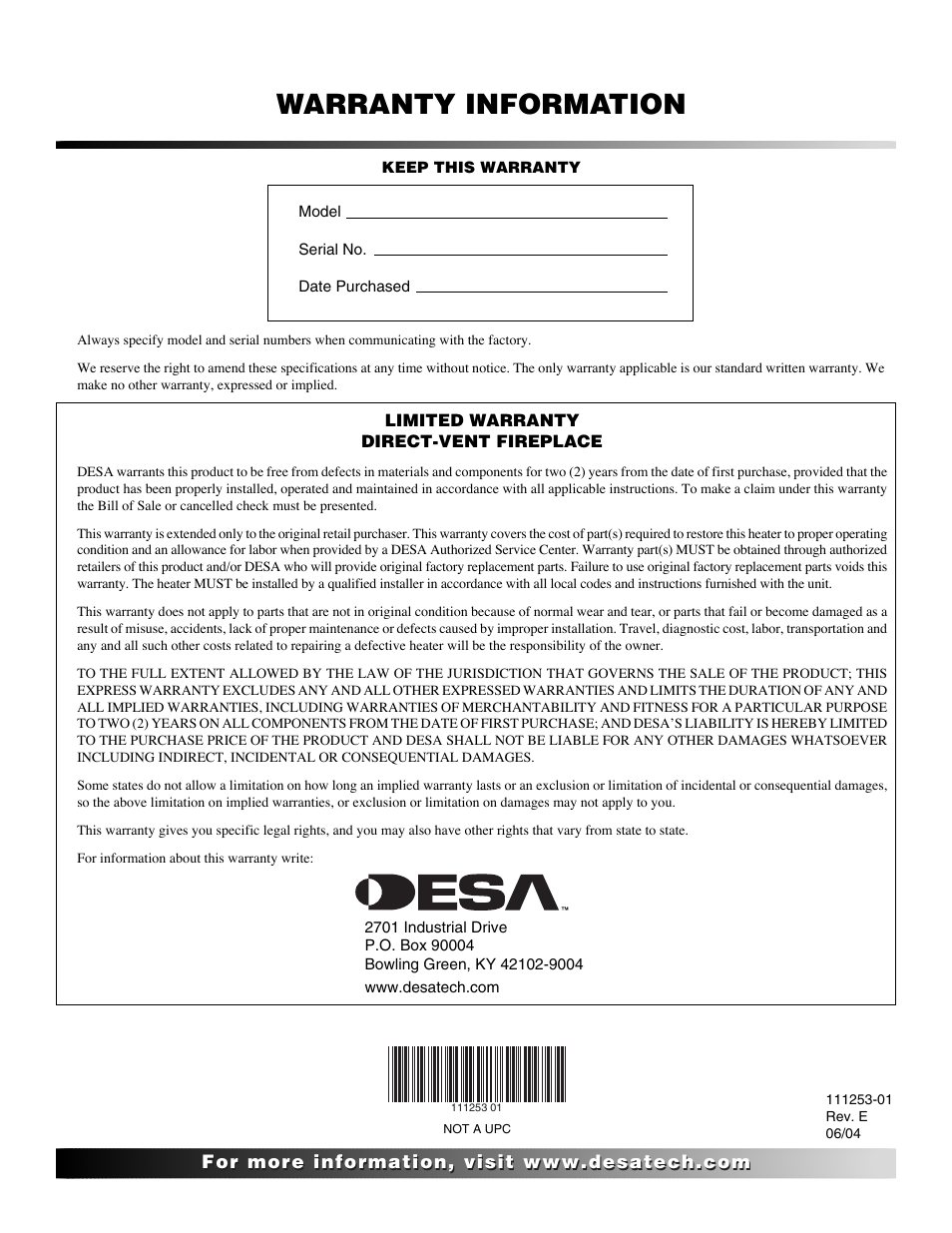 WARRANTY INFORMATION

KEEP THIS WARRANTY

Model

Serial No.

Date Purchased

Always specify model and serial numbers when communicating with the factory.

We reserve the right to amend these specifications at any time without notice. The only warranty applicable is our standard written warranty. We make no other warranty, expressed or implied.

LIMITED WARRANTY
DIRECT-VENT FIREPLACE

DESA warrants this product to be free from defects in materials and components for two (2) years from the date of first purchase, provided that the product has been properly installed, operated and maintained in accordance with all applicable instructions. To make a claim under this warranty the Bill of Sale or cancelled check must be presented.

This warranty is extended only to the original retail purchaser. This warranty covers the cost of part(s) required to restore this heater to proper operating condition and an allowance for labor when provided by a DESA Authorized Service Center. Warranty part(s) MUST be obtained through authorized retailers of this product and/or DESA who will provide original factory replacement parts. Failure to use original factory replacement parts voids this warranty. The heater MUST be installed by a qualified installer in accordance with all local codes and instructions furnished with the unit.

This warranty does not apply to parts that are not in original condition because of normal wear and tear, or parts that fail or become damaged as a result of misuse, accidents, lack of proper maintenance or defects caused by improper installation. Travel, diagnostic cost, labor, transportation and any and all such other costs related to repairing a defective heater will be the responsibility of the owner.

TO THE FULL EXTENT ALLOWED BY THE LAW OF THE JURISDICTION THAT GOVERNS THE SALE OF THE PRODUCT; THIS EXPRESS WARRANTY EXCLUDES ANY AND ALL OTHER EXPRESSED WARRANTIES AND LIMITS THE DURATION OF ANY AND ALL IMPLIED WARRANTIES, INCLUDING WARRANTIES OF MERCHANTABILITY AND FITNESS FOR A PARTICULAR PURPOSE TO TWO (2) YEARS ON ALL COMPONENTS FROM THE DATE OF FIRST PURCHASE; AND DESA'S LIABILITY IS HEREBY LIMITED TO THE PURCHASE PRICE OF THE PRODUCT AND DESA SHALL NOT BE LIABLE FOR ANY OTHER DAMAGES WHATSOEVER INCLUDING INDIRECT, INCIDENTAL OR CONSEQUENTIAL DAMAGES.

Some states do not allow a limitation on how long an implied warranty lasts or an exclusion or limitation of incidental or consequential damages, so the above limitation on implied warranties, or exclusion or limitation on damages may not apply to you.

This warranty gives you specific legal rights, and you may also have other rights that vary from state to state.

For information about this warranty write:

DESA™

2701 Industrial Drive
P.O. Box 90004
Bowling Green, KY 42102-9004
www.desatech.com

111253 01
NOT A UPC

111253-01
Rev. E
06/04

For more information, visit www.desatech.com